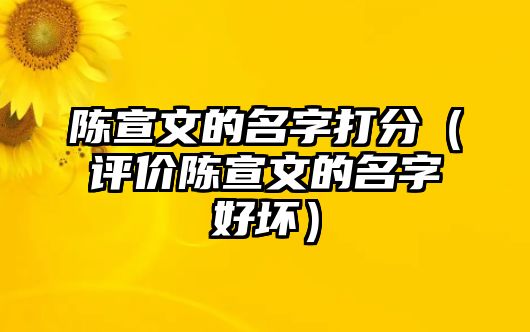 陈宣文的名字打分（评价陈宣文的名字好坏）